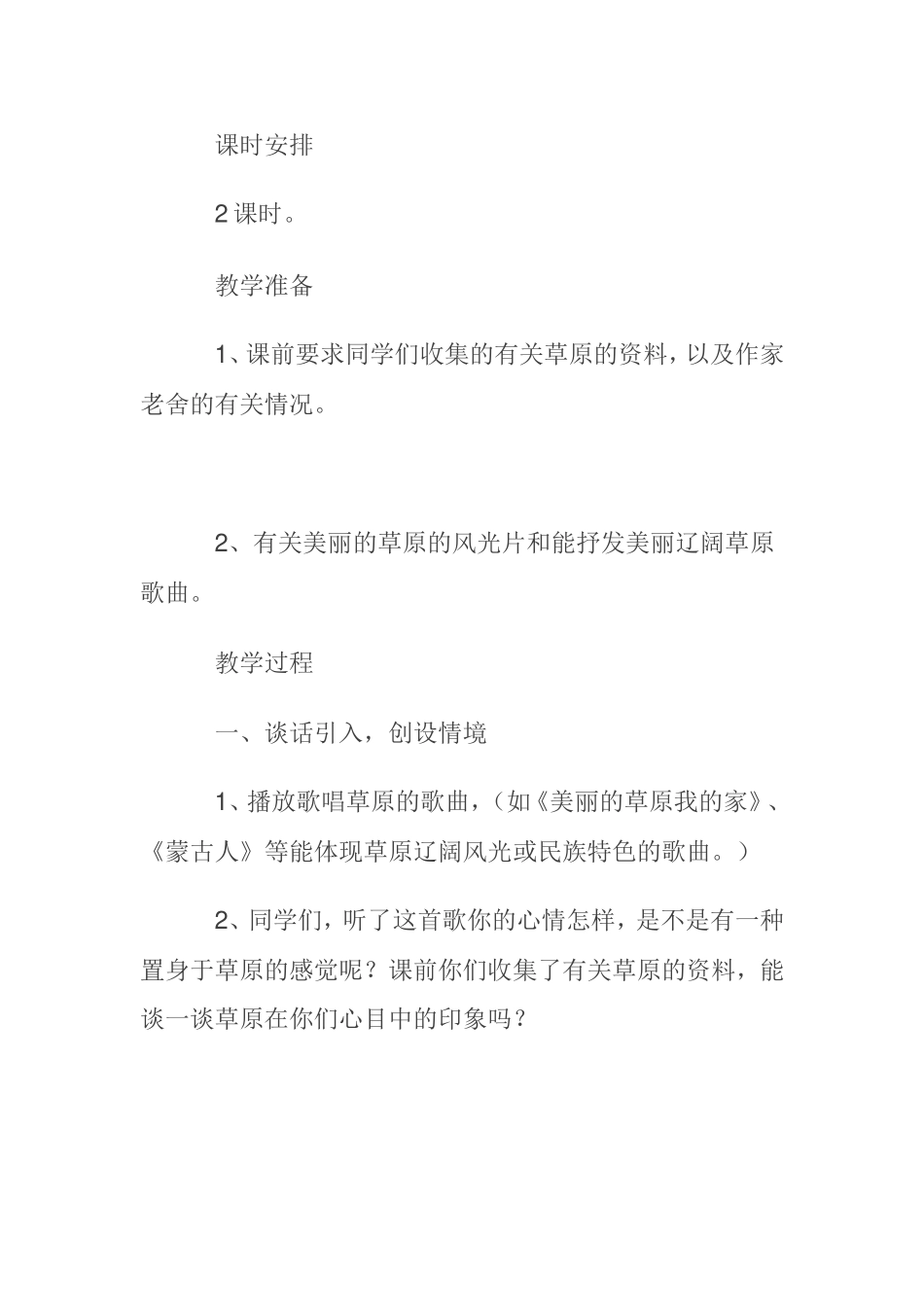 课时安排

2 课时。

教学准备

1、课前要求同学们收集的有关草原的资料，以及作家老舍的有关情况。

2、有关美丽的草原的风光片和能抒发美丽辽阔草原歌曲。

教学过程

一、谈话引入，创设情境

1、播放歌唱草原的歌曲，（如《美丽的草原我的家》、《蒙古人》等能体现草原辽阔风光或民族特色的歌曲。）

2、同学们，听了这首歌你的心情怎样，是不是有一种置身于草原的感觉呢？课前你们收集了有关草原的资料，能谈一谈草原在你们心目中的印象吗？